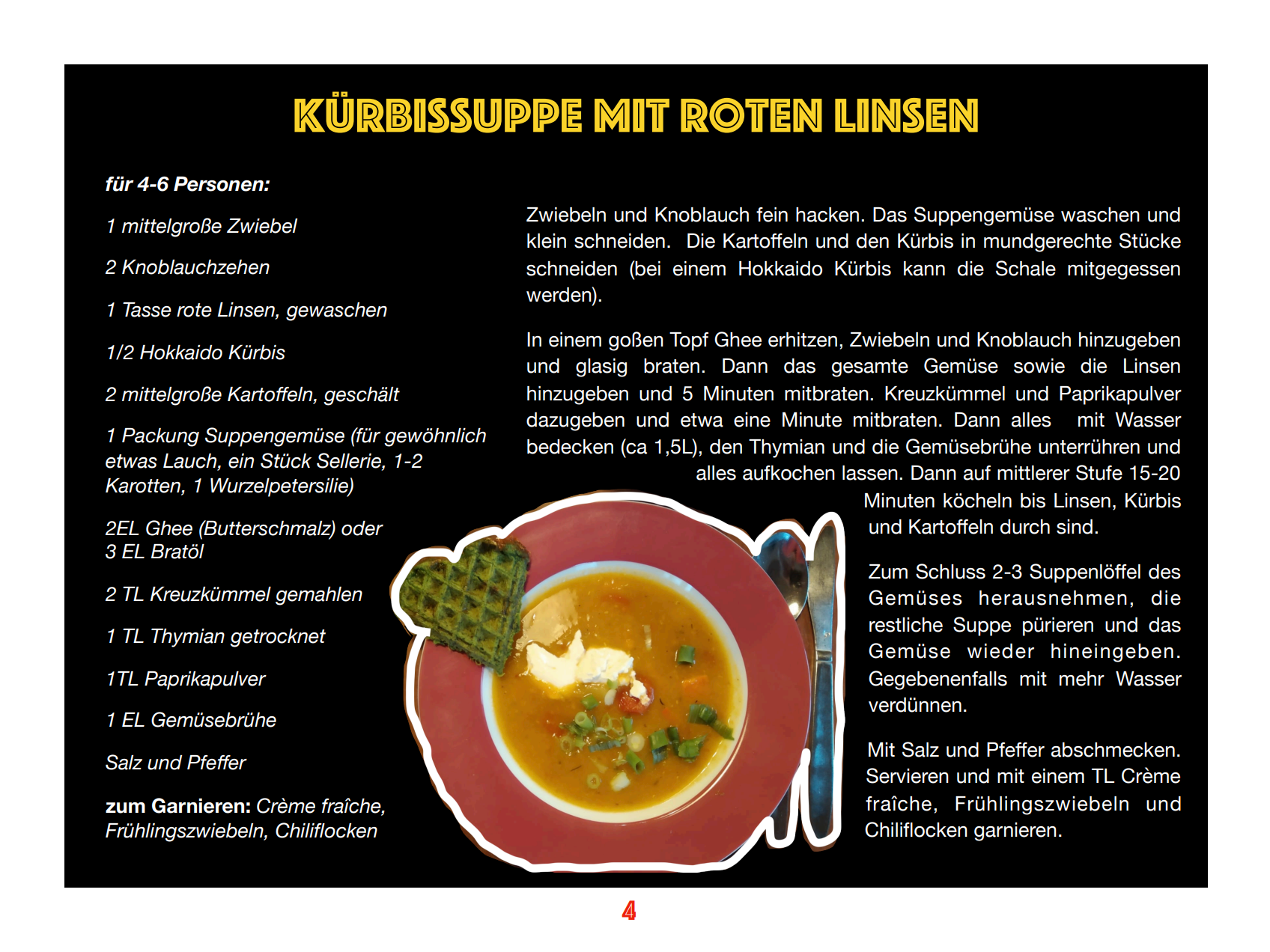 KÜRBISSUPPE MIT ROTEN LINSEN

für 4-6 Personen:

1 mittelgroße Zwiebel

2 Knoblauchzehen

1 Tasse rote Linsen, gewaschen

1/2 Hokkaido Kürbis

2 mittelgroße Kartoffeln, geschält

1 Packung Suppengemüse (für gewöhnlich etwas Lauch, ein Stück Sellerie, 1-2 Karotten, 1 Wurzelpetersilie)

2EL Ghee (Butterschmalz) oder 3 EL Bratöl

2 TL Kreuzkümmel gemahlen

1 TL Thymian getrocknet

1TL Paprikapulver

1 EL Gemüsebrühe

Salz und Pfeffer

zum Garnieren: Crème fraîche, Frühlingszwiebeln, Chiliflocken

Zwiebeln und Knoblauch fein hacken. Das Suppengemüse waschen und klein schneiden. Die Kartoffeln und den Kürbis in mundgerechte Stücke schneiden (bei einem Hokkaido Kürbis kann die Schale mitgegessen werden).

In einem goßen Topf Ghee erhitzen, Zwiebeln und Knoblauch hinzugeben und glasig braten. Dann das gesamte Gemüse sowie die Linsen hinzugeben und 5 Minuten mitbraten. Kreuzkümmel und Paprikapulver dazugeben und etwa eine Minute mitbraten. Dann alles mit Wasser bedecken (ca 1,5L), den Thymian und die Gemüsebrühe unterrühren und alles aufkochen lassen. Dann auf mittlerer Stufe 15-20 Minuten köcheln bis Linsen, Kürbis und Kartoffeln durch sind.

Zum Schluss 2-3 Suppenlöffel des Gemüses herausnehmen, die restliche Suppe pürieren und das Gemüse wieder hineingeben. Gegebenenfalls mit mehr Wasser verdünnen.

Mit Salz und Pfeffer abschmecken. Servieren und mit einem TL Crème fraîche, Frühlingszwiebeln und Chiliflocken garnieren.

4